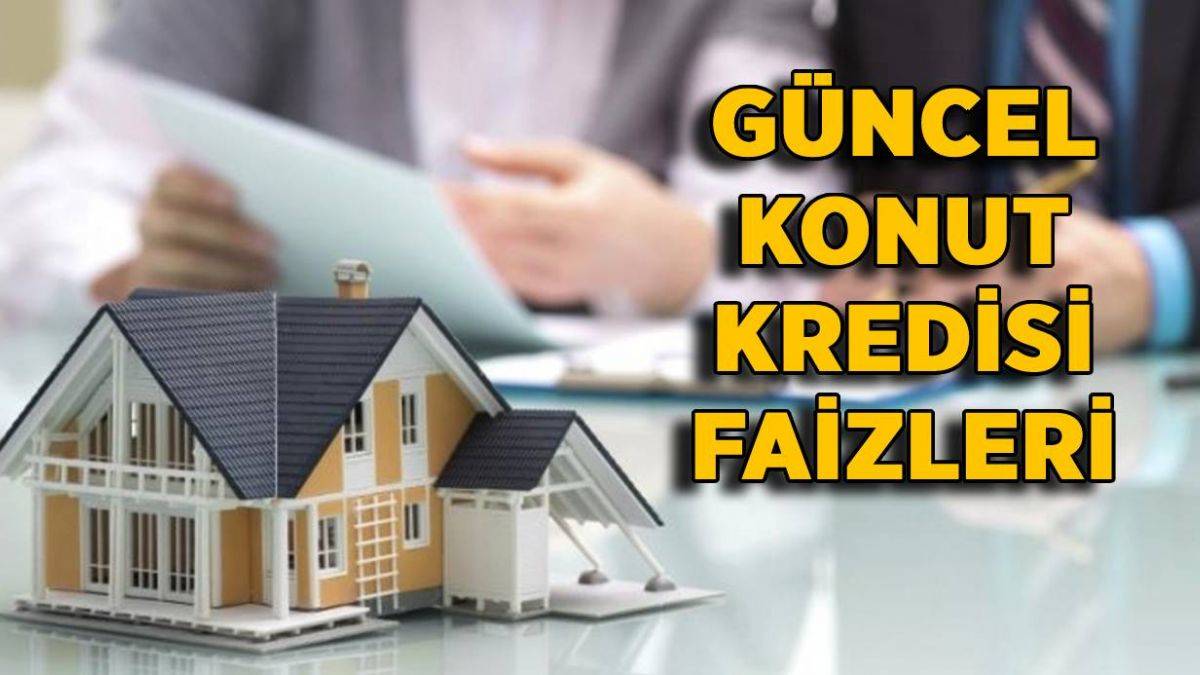 GÜNCEL KONUT KREDİSİ FAİZLERİ